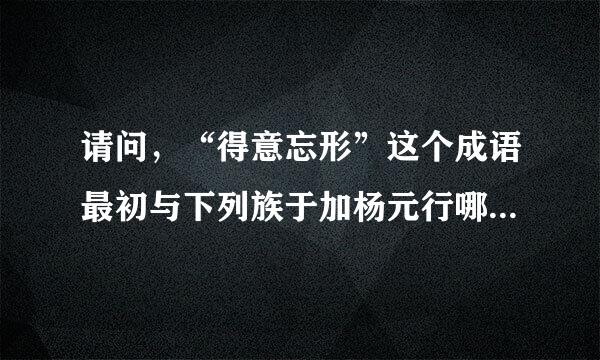 请问，“得意忘形”这个成语最初与下列族于加杨元行哪...